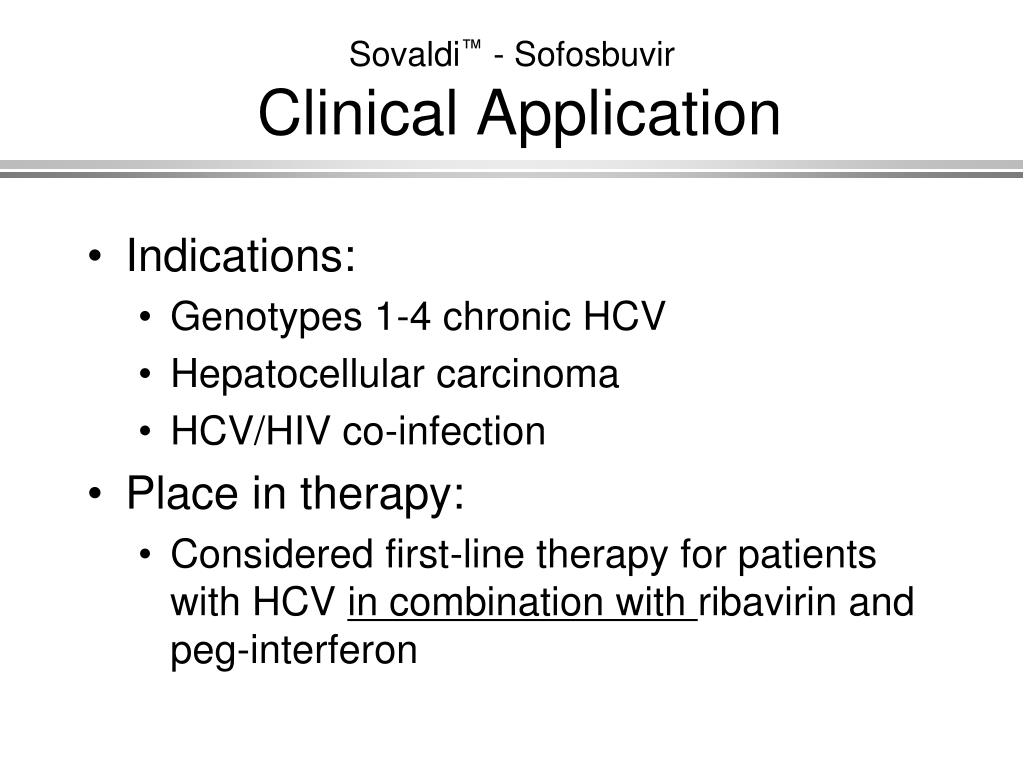 Sovaldi™ - Sofosbuvir
Clinical Application

• Indications:
• Genotypes 1-4 chronic HCV
• Hepatocellular carcinoma
• HCV/HIV co-infection
• Place in therapy:
• Considered first-line therapy for patients with HCV in combination with ribavirin and peg-interferon